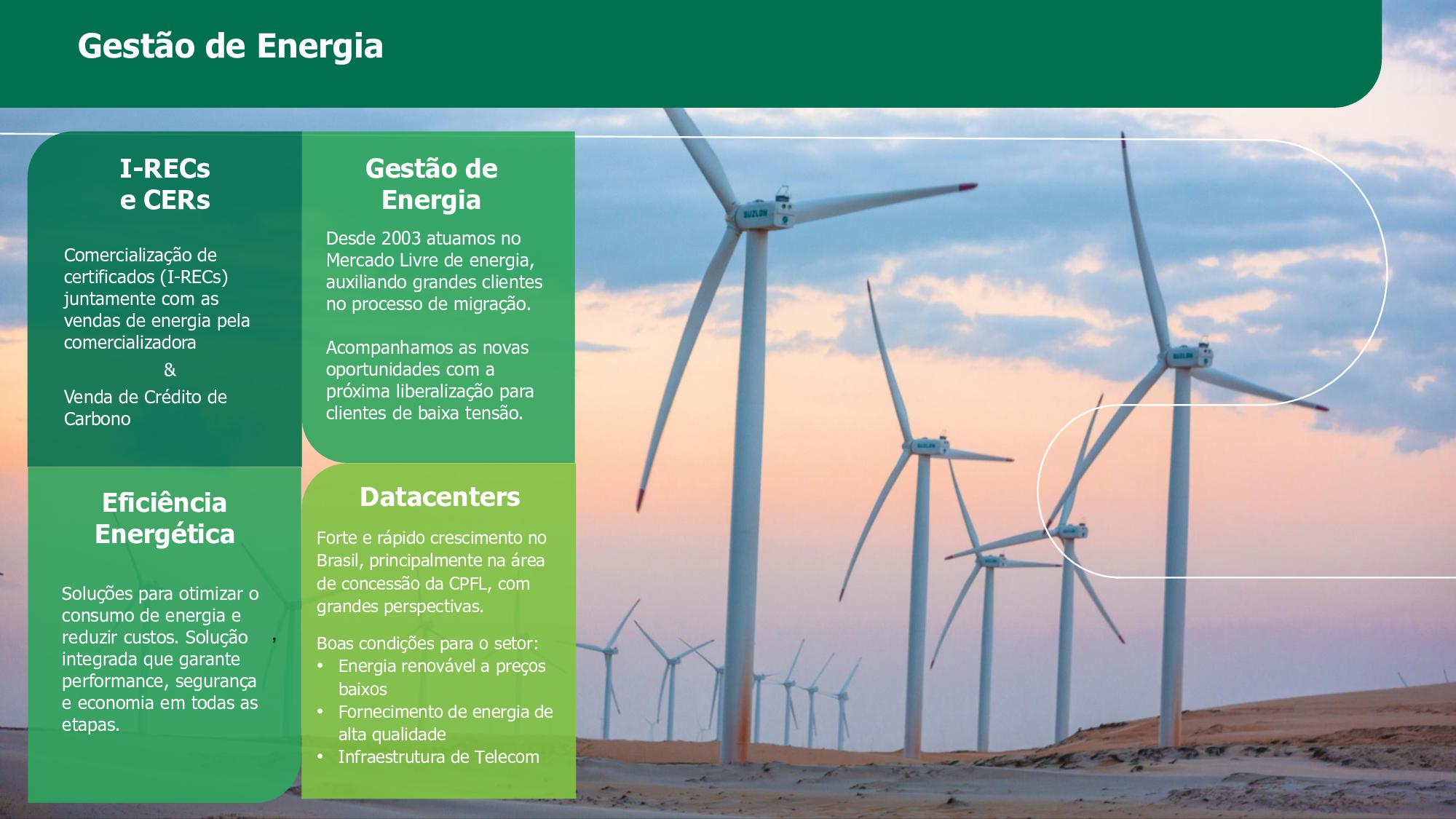 Gestão de Energia

I-RECs
e CERs

Comercialização de certificados (I-RECs) juntamente com as vendas de energia pela comercializadora

&

Venda de Crédito de Carbono

Gestão de
Energia

Desde 2003 atuamos no Mercado Livre de energia, auxiliando grandes clientes no processo de migração.

Acompanhamos as novas oportunidades com a próxima liberalização para clientes de baixa tensão.

Eficiência
Energética

Soluções para otimizar o consumo de energia e reduzir custos. Solução integrada que garante performance, segurança e economia em todas as etapas.

Datacenters

Forte e rápido crescimento no Brasil, principalmente na área de concessão da CPFL, com grandes perspectivas.

Boas condições para o setor:
• Energia renovável a preços baixos
• Fornecimento de energia de alta qualidade
• Infraestrutura de Telecom